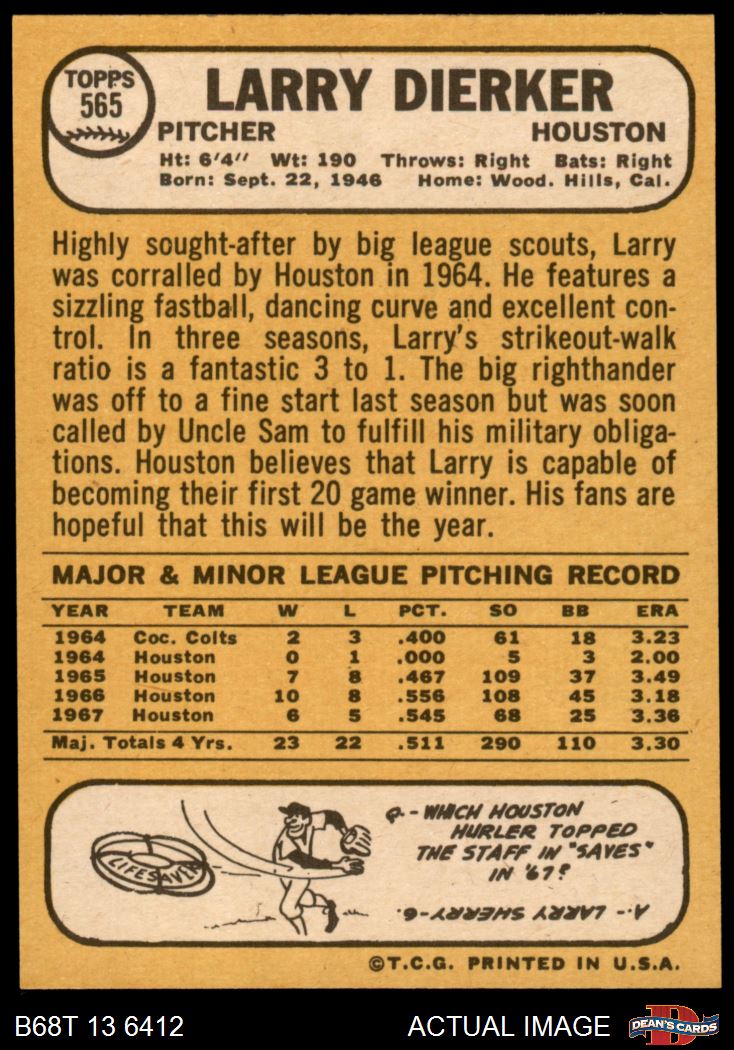 TOPPS
565

LARRY DIERKER

PITCHER
HOUSTON

Ht: 6'4" Wt: 190 Throws: Right Bats: Right
Born: Sept. 22, 1946 Home: Wood. Hills, Cal.

Highly sought-after by big league scouts, Larry was corralled by Houston in 1964. He features a sizzling fastball, dancing curve and excellent control. In three seasons, Larry's strikeout-walk ratio is a fantastic 3 to 1. The big righthander was off to a fine start last season but was soon called by Uncle Sam to fulfill his military obligations. Houston believes that Larry is capable of becoming their first 20 game winner. His fans are hopeful that this will be the year.

MAJOR & MINOR LEAGUE PITCHING RECORD

| YEAR | TEAM | W | L | PCT. | SO | BB | ERA |
|---|---|---|---|---|---|---|---|
| 1964 | Coc. Colts | 2 | 3 | .400 | 61 | 18 | 3.23 |
| 1964 | Houston | 0 | 1 | .000 | 5 | 3 | 2.00 |
| 1965 | Houston | 7 | 8 | .467 | 109 | 37 | 3.49 |
| 1966 | Houston | 10 | 8 | .556 | 108 | 45 | 3.18 |
| 1967 | Houston | 6 | 5 | .545 | 68 | 25 | 3.36 |
| Maj. Totals 4 Yrs. | | 23 | 22 | .511 | 290 | 110 | 3.30 |

LIFESAVER

Q.- WHICH HOUSTON HURLER TOPPED THE STAFF IN "SAVES" IN '67?

A.- LARRY SHERRY-6.

©T.C.G. PRINTED IN U.S.A.

B68T 13 6412
ACTUAL IMAGE
DEAN'S CARDS